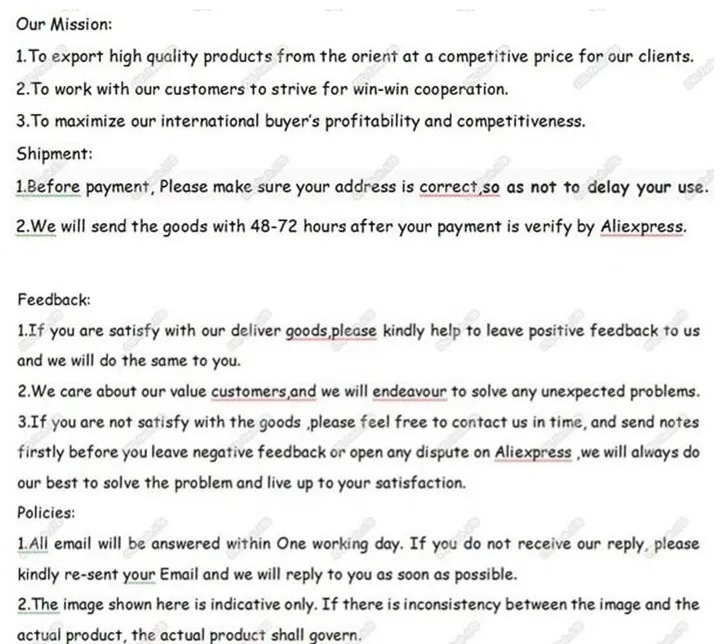 Our Mission:

1.To export high quality products from the orient at a competitive price for our clients.

2.To work with our customers to strive for win-win cooperation.

3.To maximize our international buyer's profitability and competitiveness.

Shipment:

1.Before payment, Please make sure your address is correct,so as not to delay your use.

2.We will send the goods with 48-72 hours after your payment is verify by Aliexpress.

Feedback:

1.If you are satisfy with our deliver goods,please kindly help to leave positive feedback to us and we will do the same to you.

2.We care about our value customers,and we will endeavour to solve any unexpected problems.

3.If you are not satisfy with the goods ,please feel free to contact us in time, and send notes firstly before you leave negative feedback or open any dispute on Aliexpress ,we will always do our best to solve the problem and live up to your satisfaction.

Policies:

1.All email will be answered within One working day. If you do not receive our reply, please kindly re-sent your Email and we will reply to you as soon as possible.

2.The image shown here is indicative only. If there is inconsistency between the image and the actual product, the actual product shall govern.